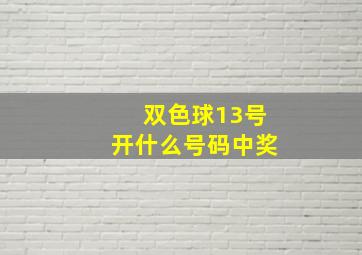 双色球13号
开什么号码中奖